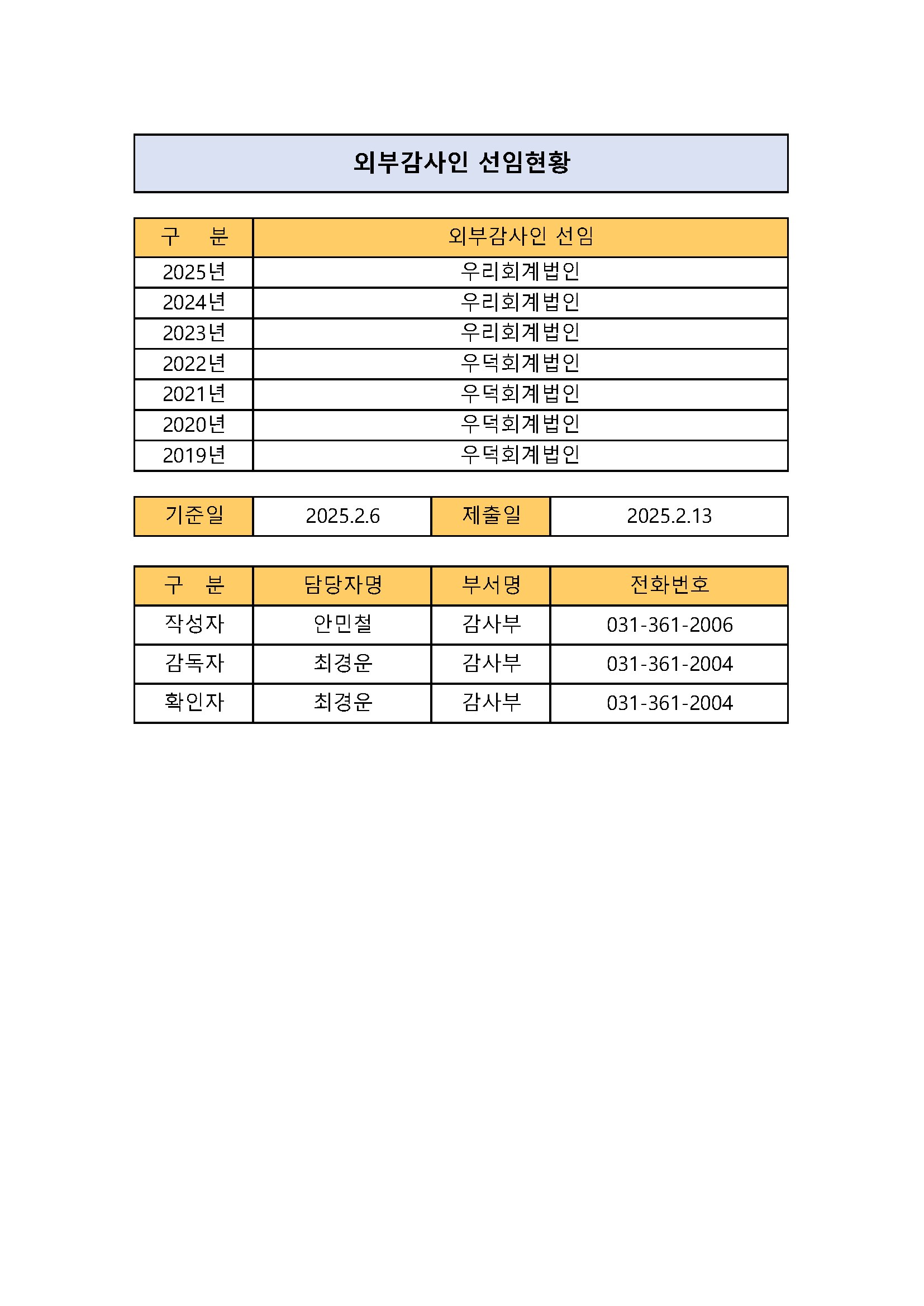 외부감사인 선임현황

| 구 분 | 외부감사인 선임 |
|---|---|
| 2025년 | 우리회계법인 |
| 2024년 | 우리회계법인 |
| 2023년 | 우리회계법인 |
| 2022년 | 우덕회계법인 |
| 2021년 | 우덕회계법인 |
| 2020년 | 우덕회계법인 |
| 2019년 | 우덕회계법인 |

| 기준일 | 2025.2.6 | 제출일 | 2025.2.13 |
|---|---|---|---|

| 구 분 | 담당자명 | 부서명 | 전화번호 |
|---|---|---|---|
| 작성자 | 안민철 | 감사부 | 031-361-2006 |
| 감독자 | 최경운 | 감사부 | 031-361-2004 |
| 확인자 | 최경운 | 감사부 | 031-361-2004 |